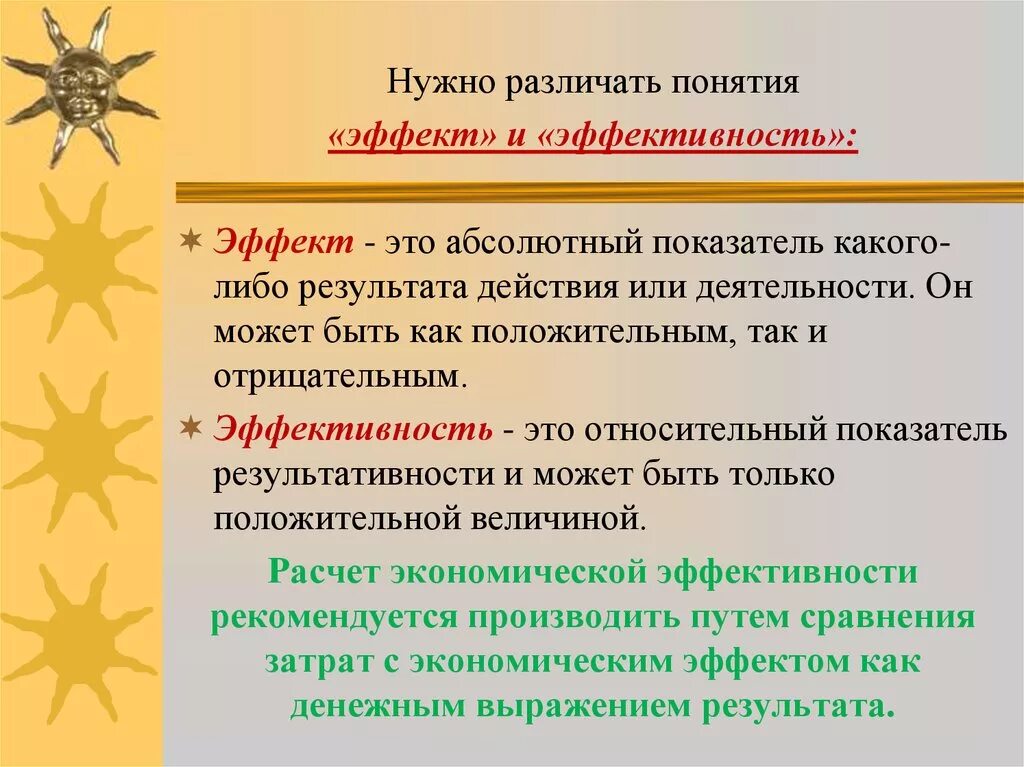 Нужно различать понятия

«эффект» и «эффективность»:

Эффект - это абсолютный показатель какого-либо результата действия или деятельности. Он может быть как положительным, так и отрицательным.

Эффективность - это относительный показатель результативности и может быть только положительной величиной.

Расчет экономической эффективности рекомендуется производить путем сравнения затрат с экономическим эффектом как денежным выражением результата.